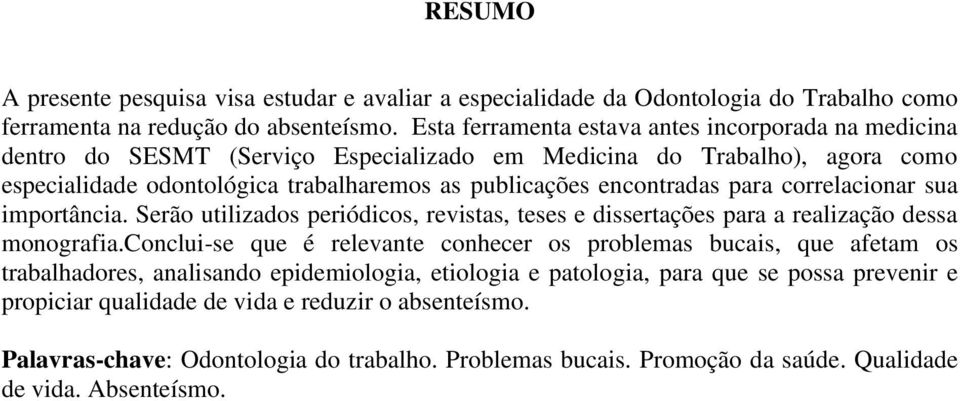 RESUMO

A presente pesquisa visa estudar e avaliar a especialidade da Odontologia do Trabalho como ferramenta na redução do absenteísmo. Esta ferramenta estava antes incorporada na medicina dentro do SESMT (Serviço Especializado em Medicina do Trabalho), agora como especialidade odontológica trabalharemos as publicações encontradas para correlacionar sua importância. Serão utilizados periódicos, revistas, teses e dissertações para a realização dessa monografia.Conclui-se que é relevante conhecer os problemas bucais, que afetam os trabalhadores, analisando epidemiologia, etiologia e patologia, para que se possa prevenir e propiciar qualidade de vida e reduzir o absenteísmo.

Palavras-chave: Odontologia do trabalho. Problemas bucais. Promoção da saúde. Qualidade de vida. Absenteísmo.